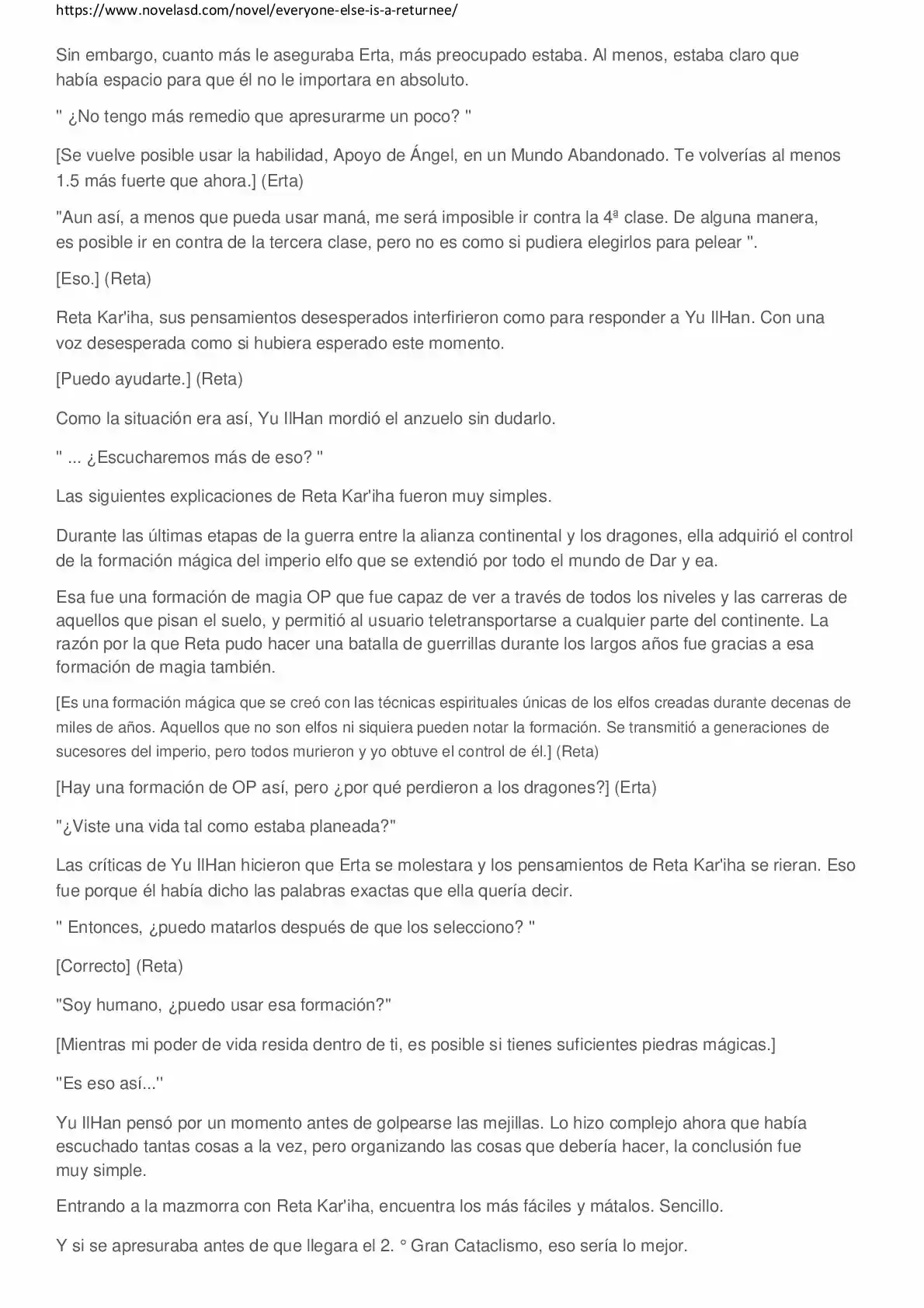 https://www.novelasd.com/novel/everyone-else-is-a-returnee/

Sin embargo, cuanto más le aseguraba Erta, más preocupado estaba. Al menos, estaba claro que había espacio para que él no le importara en absoluto.

" ¿No tengo más remedio que apresurarme un poco? "

[Se vuelve posible usar la habilidad, Apoyo de Ángel, en un Mundo Abandonado. Te volverías al menos 1.5 más fuerte que ahora.] (Erta)

"Aun así, a menos que pueda usar maná, me será imposible ir contra la 4ª clase. De alguna manera, es posible ir en contra de la tercera clase, pero no es como si pudiera elegirlos para pelear ".

[Eso.] (Reta)

Reta Kar'iha, sus pensamientos desesperados interfirieron como para responder a Yu IlHan. Con una voz desesperada como si hubiera esperado este momento.

[Puedo ayudarte.] (Reta)

Como la situación era así, Yu IlHan mordió el anzuelo sin dudarlo.

" ... ¿Escucharemos más de eso? "

Las siguientes explicaciones de Reta Kar'iha fueron muy simples.

Durante las últimas etapas de la guerra entre la alianza continental y los dragones, ella adquirió el control de la formación mágica del imperio elfo que se extendió por todo el mundo de Dar y ea.

Esa fue una formación de magia OP que fue capaz de ver a través de todos los niveles y las carreras de aquellos que pisan el suelo, y permitió al usuario teletransportarse a cualquier parte del continente. La razón por la que Reta pudo hacer una batalla de guerrillas durante los largos años fue gracias a esa formación de magia también.

[Es una formación mágica que se creó con las técnicas espirituales únicas de los elfos creadas durante decenas de miles de años. Aquellos que no son elfos ni siquiera pueden notar la formación. Se transmitió a generaciones de sucesores del imperio, pero todos murieron y yo obtuve el control de él.] (Reta)

[Hay una formación de OP así, pero ¿por qué perdieron a los dragones?] (Erta)

"¿Viste una vida tal como estaba planeada?"

Las críticas de Yu IlHan hicieron que Erta se molestara y los pensamientos de Reta Kar'iha se rieran. Eso fue porque él había dicho las palabras exactas que ella quería decir.

" Entonces, ¿puedo matarlos después de que los selecciono? "

[Correcto] (Reta)

"Soy humano, ¿puedo usar esa formación?"

[Mientras mi poder de vida resida dentro de ti, es posible si tienes suficientes piedras mágicas.]

"Es eso así...''

Yu IlHan pensó por un momento antes de golpearse las mejillas. Lo hizo complejo ahora que había escuchado tantas cosas a la vez, pero organizando las cosas que debería hacer, la conclusión fue muy simple.

Entrando a la mazmorra con Reta Kar'iha, encuentra los más fáciles y mátalos. Sencillo.

Y si se apresuraba antes de que llegara el 2. ° Gran Cataclismo, eso sería lo mejor.